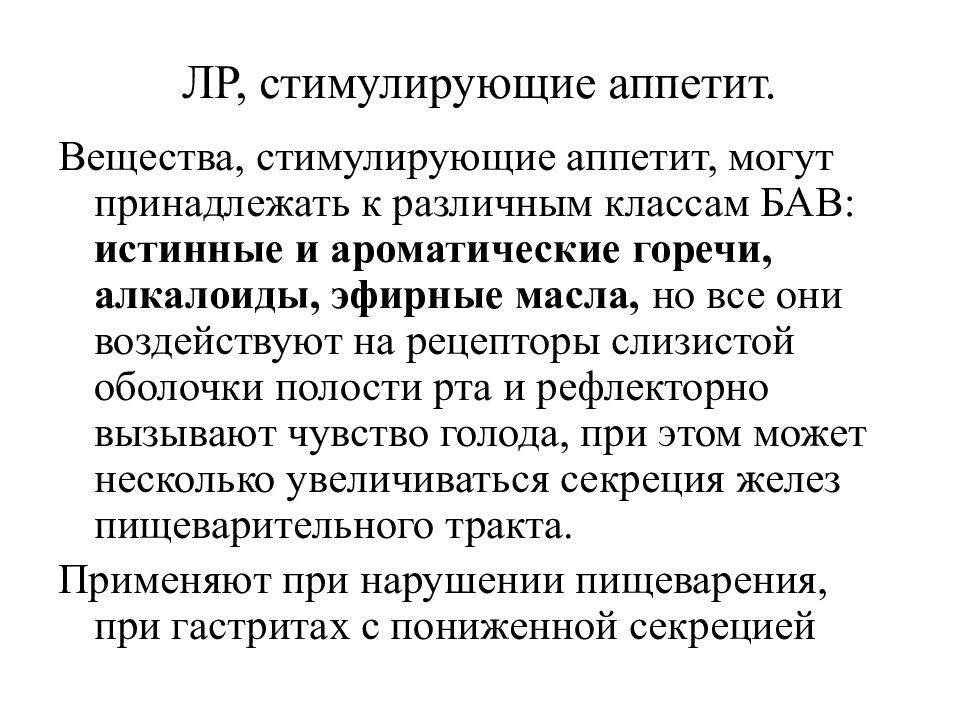 ЛР, стимулирующие аппетит.

Вещества, стимулирующие аппетит, могут принадлежать к различным классам БАВ: истинные и ароматические горечи, алкалоиды, эфирные масла, но все они воздействуют на рецепторы слизистой оболочки полости рта и рефлекторно вызывают чувство голода, при этом может несколько увеличиваться секреция желез пищеварительного тракта.

Применяют при нарушении пищеварения, при гастритах с пониженной секрецией